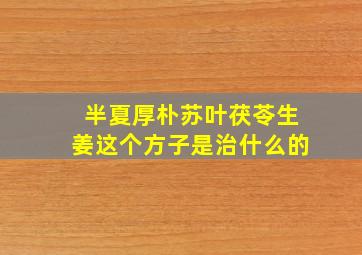 半夏厚朴苏叶茯苓生姜这个方子是治什么的